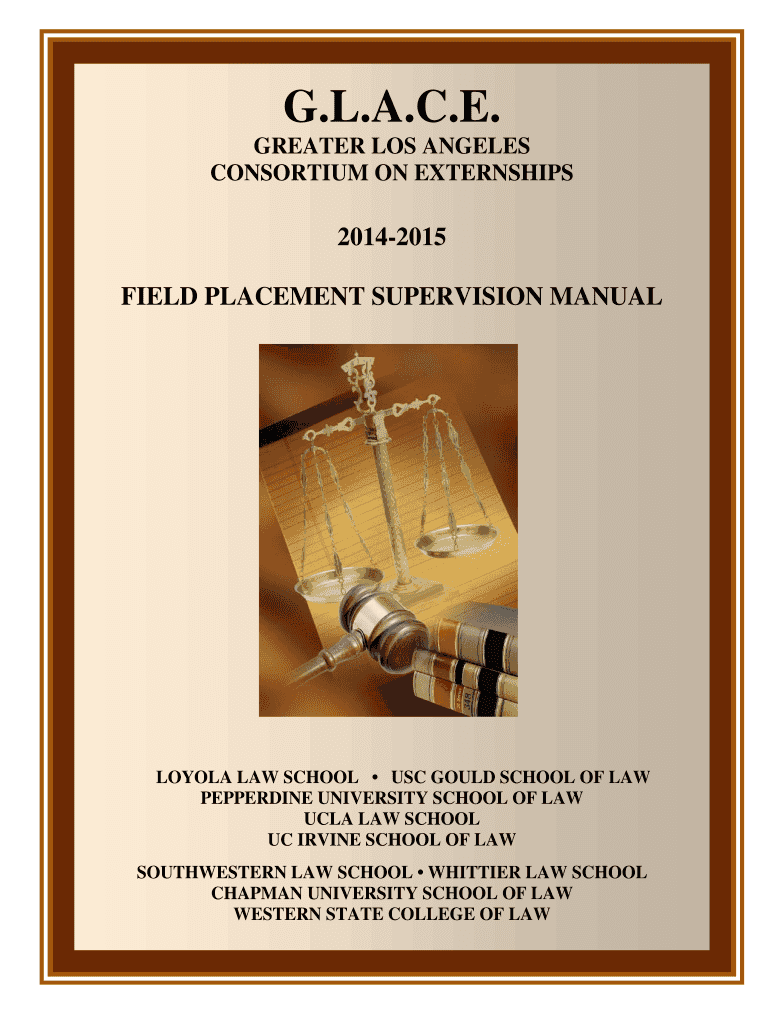 G.L.A.C.E.

GREATER LOS ANGELES
CONSORTIUM ON EXTERNSHIPS

2014-2015

FIELD PLACEMENT SUPERVISION MANUAL

LOYOLA LAW SCHOOL • USC GOULD SCHOOL OF LAW
PEPPERDINE UNIVERSITY SCHOOL OF LAW
UCLA LAW SCHOOL
UC IRVINE SCHOOL OF LAW

SOUTHWESTERN LAW SCHOOL • WHITTIER LAW SCHOOL
CHAPMAN UNIVERSITY SCHOOL OF LAW
WESTERN STATE COLLEGE OF LAW